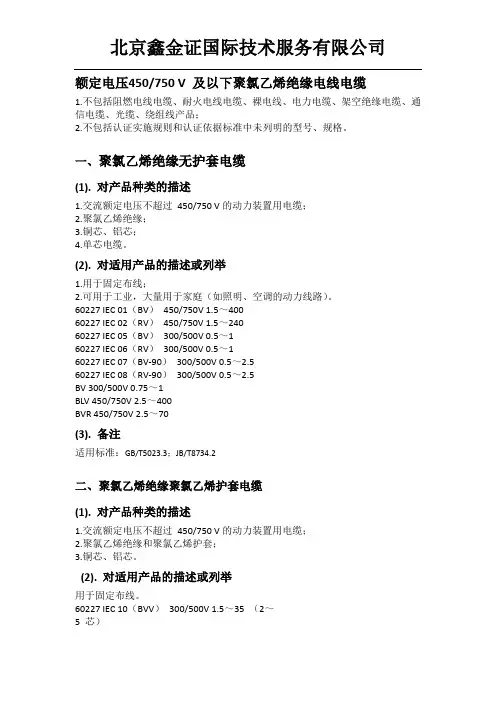 北京鑫金证国际技术服务有限公司

额定电压450/750 V 及以下聚氯乙烯绝缘电线电缆

1.不包括阻燃电线电缆、耐火电线电缆、裸电线、电力电缆、架空绝缘电缆、通信电缆、光缆、绕组线产品；
2.不包括认证实施规则和认证依据标准中未列明的型号、规格。

一、聚氯乙烯绝缘无护套电缆

(1). 对产品种类的描述

1.交流额定电压不超过 450/750 V 的动力装置用电缆；
2.聚氯乙烯绝缘；
3.铜芯、铝芯；
4.单芯电缆。

(2). 对适用产品的描述或列举

1.用于固定布线；
2.可用于工业，大量用于家庭（如照明、空调的动力线路）。
60227 IEC 01（BV） 450/750V 1.5～400
60227 IEC 02（RV） 450/750V 1.5～240
60227 IEC 05（BV） 300/500V 0.5～1
60227 IEC 06（RV） 300/500V 0.5～1
60227 IEC 07（BV-90） 300/500V 0.5～2.5
60227 IEC 08（RV-90） 300/500V 0.5～2.5
BV 300/500V 0.75～1
BLV 450/750V 2.5～400
BVR 450/750V 2.5～70

(3). 备注

适用标准：GB/T5023.3；JB/T8734.2

二、聚氯乙烯绝缘聚氯乙烯护套电缆

(1). 对产品种类的描述

1.交流额定电压不超过 450/750 V 的动力装置用电缆；
2.聚氯乙烯绝缘和聚氯乙烯护套；
3.铜芯、铝芯。

(2). 对适用产品的描述或列举

用于固定布线。
60227 IEC 10（BVV） 300/500V 1.5～35 （2～5 芯）